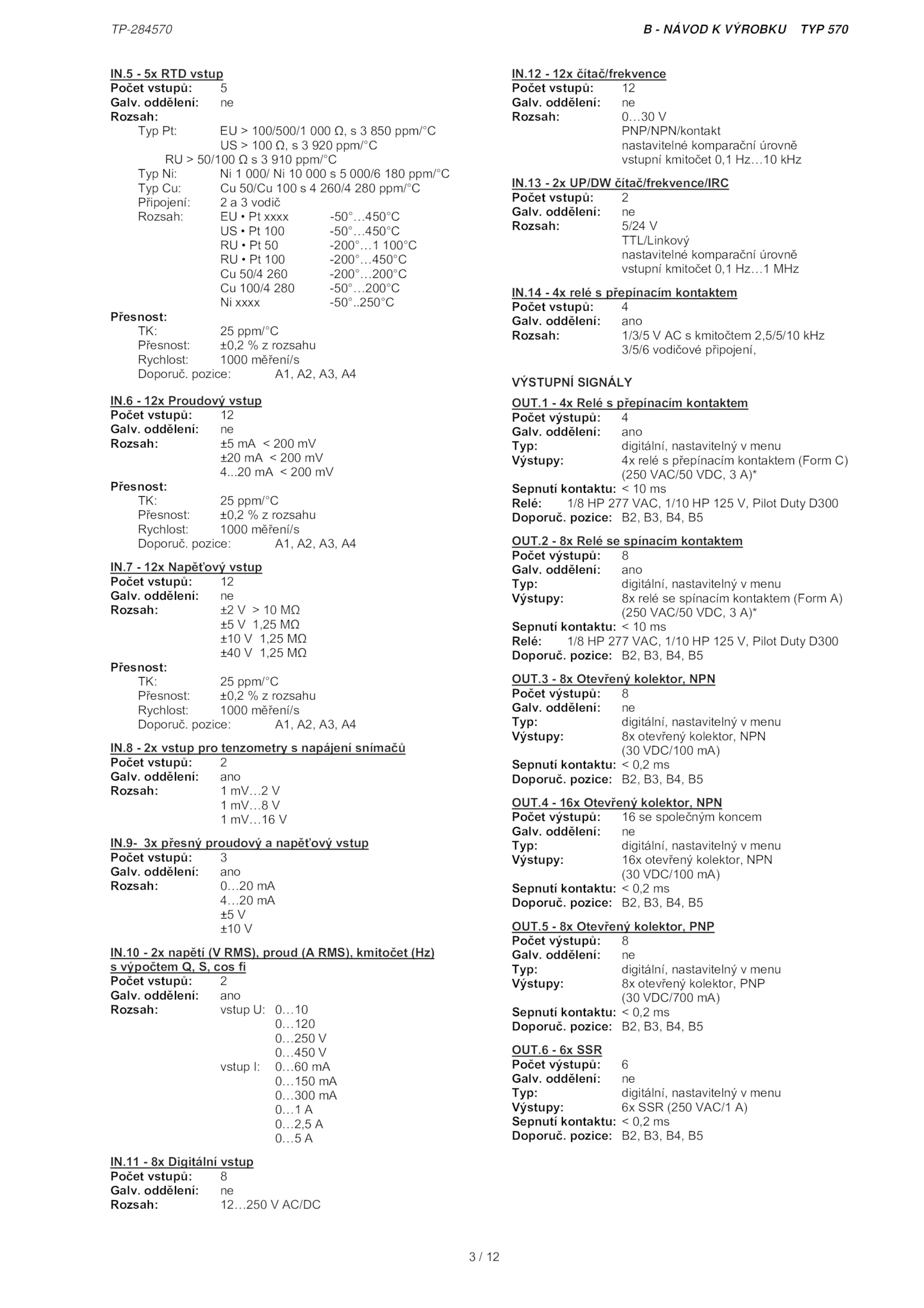 TP-284570

B - NÁVOD K VÝROBKU TYP 570

IN.5 - 5x RTD vstup
Počet vstupů: 5
Galv. oddělení: ne
Rozsah:
Typ Pt: EU > 100/500/1 000 Ω, s 3 850 ppm/°C
US > 100 Ω, s 3 920 ppm/°C
RU > 50/100 Ω s 3 910 ppm/°C
Typ Ni: Ni 1 000/ Ni 10 000 s 5 000/6 180 ppm/°C
Typ Cu: Cu 50/Cu 100 s 4 260/4 280 ppm/°C
Připojení: 2 a 3 vodič
Rozsah: EU • Pt xxxx -50°…450°C
US • Pt 100 -50°…450°C
RU • Pt 50 -200°…1 100°C
RU • Pt 100 -200°…450°C
Cu 50/4 260 -200°…200°C
Cu 100/4 280 -50°…200°C
Ni xxxx -50°..250°C
Přesnost:
TK: 25 ppm/°C
Přesnost: ±0,2 % z rozsahu
Rychlost: 1000 měření/s
Doporuč. pozice: A1, A2, A3, A4

IN.6 - 12x Proudový vstup
Počet vstupů: 12
Galv. oddělení: ne
Rozsah: ±5 mA < 200 mV
±20 mA < 200 mV
4...20 mA < 200 mV
Přesnost:
TK: 25 ppm/°C
Přesnost: ±0,2 % z rozsahu
Rychlost: 1000 měření/s
Doporuč. pozice: A1, A2, A3, A4

IN.7 - 12x Napěťový vstup
Počet vstupů: 12
Galv. oddělení: ne
Rozsah: ±2 V > 10 MΩ
±5 V 1,25 MΩ
±10 V 1,25 MΩ
±40 V 1,25 MΩ
Přesnost:
TK: 25 ppm/°C
Přesnost: ±0,2 % z rozsahu
Rychlost: 1000 měření/s
Doporuč. pozice: A1, A2, A3, A4

IN.8 - 2x vstup pro tenzometry s napájení snímačů
Počet vstupů: 2
Galv. oddělení: ano
Rozsah: 1 mV…2 V
1 mV…8 V
1 mV…16 V

IN.9- 3x přesný proudový a napěťový vstup
Počet vstupů: 3
Galv. oddělení: ano
Rozsah: 0…20 mA
4…20 mA
±5 V
±10 V

IN.10 - 2x napětí (V RMS), proud (A RMS), kmitočet (Hz) s výpočtem Q, S, cos fi
Počet vstupů: 2
Galv. oddělení: ano
Rozsah: vstup U: 0…10
0…120
0…250 V
0…450 V
vstup I: 0…60 mA
0…150 mA
0…300 mA
0…1 A
0…2,5 A
0…5 A

IN.11 - 8x Digitální vstup
Počet vstupů: 8
Galv. oddělení: ne
Rozsah: 12…250 V AC/DC

IN.12 - 12x čítač/frekvence
Počet vstupů: 12
Galv. oddělení: ne
Rozsah: 0…30 V
PNP/NPN/kontakt
nastavitelné komparační úrovně
vstupní kmitočet 0,1 Hz…10 kHz

IN.13 - 2x UP/DW čítač/frekvence/IRC
Počet vstupů: 2
Galv. oddělení: ne
Rozsah: 5/24 V
TTL/Linkový
nastavitelné komparační úrovně
vstupní kmitočet 0,1 Hz…1 MHz

IN.14 - 4x relé s přepínacím kontaktem
Počet vstupů: 4
Galv. oddělení: ano
Rozsah: 1/3/5 V AC s kmitočtem 2,5/5/10 kHz
3/5/6 vodičové připojení,

VÝSTUPNÍ SIGNÁLY
OUT.1 - 4x Relé s přepínacím kontaktem
Počet výstupů: 4
Galv. oddělení: ano
Typ: digitální, nastavitelný v menu
Výstupy: 4x relé s přepínacím kontaktem (Form C) (250 VAC/50 VDC, 3 A)*
Sepnutí kontaktu: < 10 ms
Relé: 1/8 HP 277 VAC, 1/10 HP 125 V, Pilot Duty D300
Doporuč. pozice: B2, B3, B4, B5

OUT.2 - 8x Relé se spínacím kontaktem
Počet výstupů: 8
Galv. oddělení: ano
Typ: digitální, nastavitelný v menu
Výstupy: 8x relé se spínacím kontaktem (Form A) (250 VAC/50 VDC, 3 A)*
Sepnutí kontaktu: < 10 ms
Relé: 1/8 HP 277 VAC, 1/10 HP 125 V, Pilot Duty D300
Doporuč. pozice: B2, B3, B4, B5

OUT.3 - 8x Otevřený kolektor, NPN
Počet výstupů: 8
Galv. oddělení: ne
Typ: digitální, nastavitelný v menu
Výstupy: 8x otevřený kolektor, NPN (30 VDC/100 mA)
Sepnutí kontaktu: < 0,2 ms
Doporuč. pozice: B2, B3, B4, B5

OUT.4 - 16x Otevřený kolektor, NPN
Počet výstupů: 16 se společným koncem
Galv. oddělení: ne
Typ: digitální, nastavitelný v menu
Výstupy: 16x otevřený kolektor, NPN (30 VDC/100 mA)
Sepnutí kontaktu: < 0,2 ms
Doporuč. pozice: B2, B3, B4, B5

OUT.5 - 8x Otevřený kolektor, PNP
Počet výstupů: 8
Galv. oddělení: ne
Typ: digitální, nastavitelný v menu
Výstupy: 8x otevřený kolektor, PNP (30 VDC/700 mA)
Sepnutí kontaktu: < 0,2 ms
Doporuč. pozice: B2, B3, B4, B5

OUT.6 - 6x SSR
Počet výstupů: 6
Galv. oddělení: ne
Typ: digitální, nastavitelný v menu
Výstupy: 6x SSR (250 VAC/1 A)
Sepnutí kontaktu: < 0,2 ms
Doporuč. pozice: B2, B3, B4, B5

3 / 12